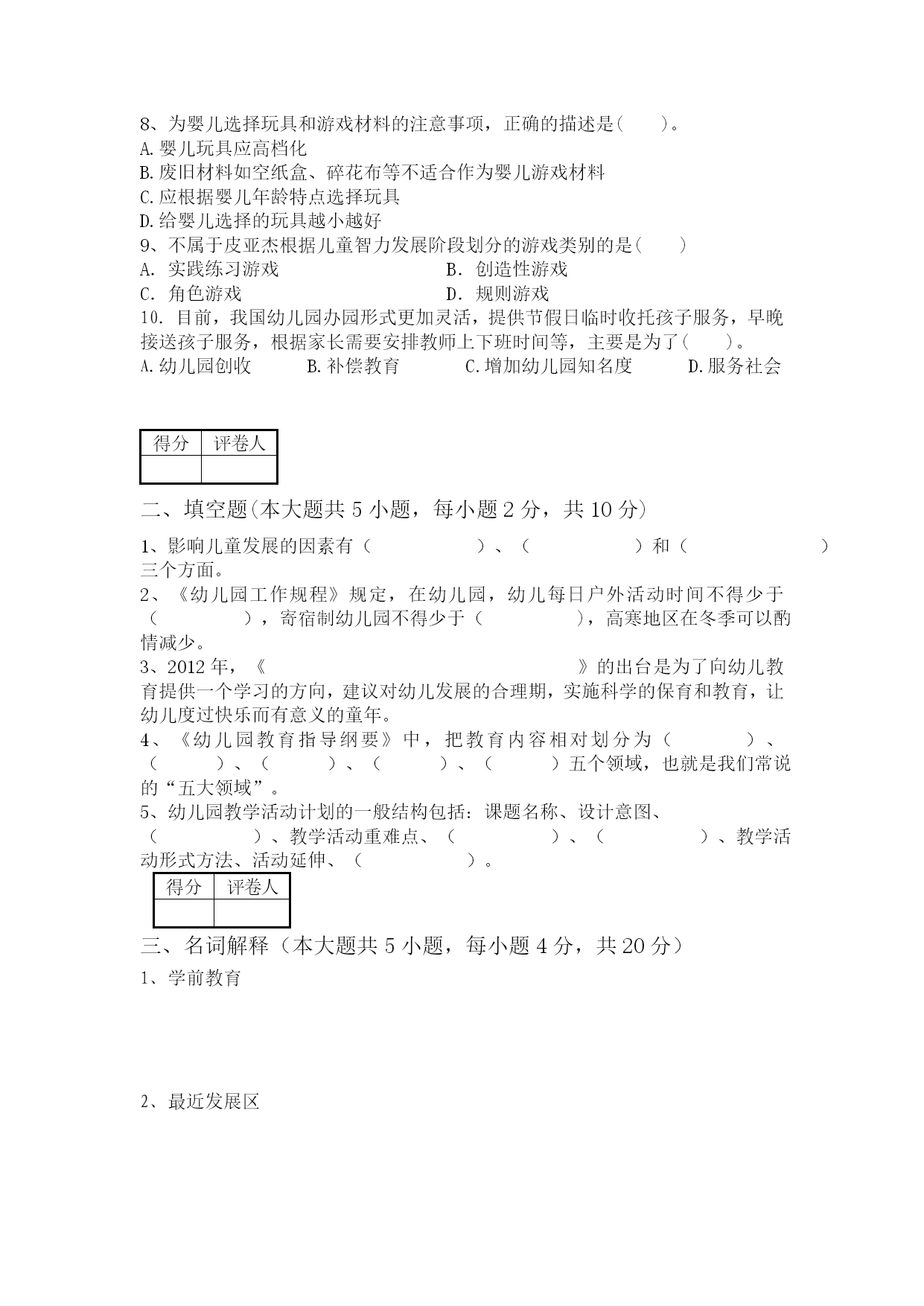 8、为婴儿选择玩具和游戏材料的注意事项，正确的描述是(　　)。
A.婴儿玩具应高档化
B.废旧材料如空纸盒、碎花布等不适合作为婴儿游戏材料
C.应根据婴儿年龄特点选择玩具
D.给婴儿选择的玩具越小越好
9、不属于皮亚杰根据儿童智力发展阶段划分的游戏类别的是(　　)
A. 实践练习游戏　　B. 创造性游戏
C. 角色游戏　　D. 规则游戏
10. 目前，我国幼儿园办园形式更加灵活，提供节假日临时收托孩子服务，早晚接送孩子服务，根据家长需要安排教师上下班时间等，主要是为了(　　)。
A.幼儿园创收　　B.补偿教育　　C.增加幼儿园知名度　　D.服务社会

| 得分 | 评卷人 |
|---|---|
| | |

二、填空题(本大题共 5 小题，每小题 2 分，共 10 分)

1、影响儿童发展的因素有（　　　　）、（　　　　）和（　　　　）三个方面。
2、《幼儿园工作规程》规定，在幼儿园，幼儿每日户外活动时间不得少于（　　　　），寄宿制幼儿园不得少于（　　　　），高寒地区在冬季可以酌情减少。
3、2012 年，《　　　　》的出台是为了向幼儿教育提供一个学习的方向，建议对幼儿发展的合理期，实施科学的保育和教育，让幼儿度过快乐而有意义的童年。
4、《幼儿园教育指导纲要》中，把教育内容相对划分为（　　　）、（　　　）、（　　　）、（　　　）、（　　　）五个领域，也就是我们常说的“五大领域”。
5、幼儿园教学活动计划的一般结构包括：课题名称、设计意图、（　　　　）、教学活动重难点、（　　　　）、（　　　　）、教学活动形式方法、活动延伸、（　　　　）。

| 得分 | 评卷人 |
|---|---|
| | |

三、名词解释（本大题共 5 小题，每小题 4 分，共 20 分）

1、学前教育

2、最近发展区